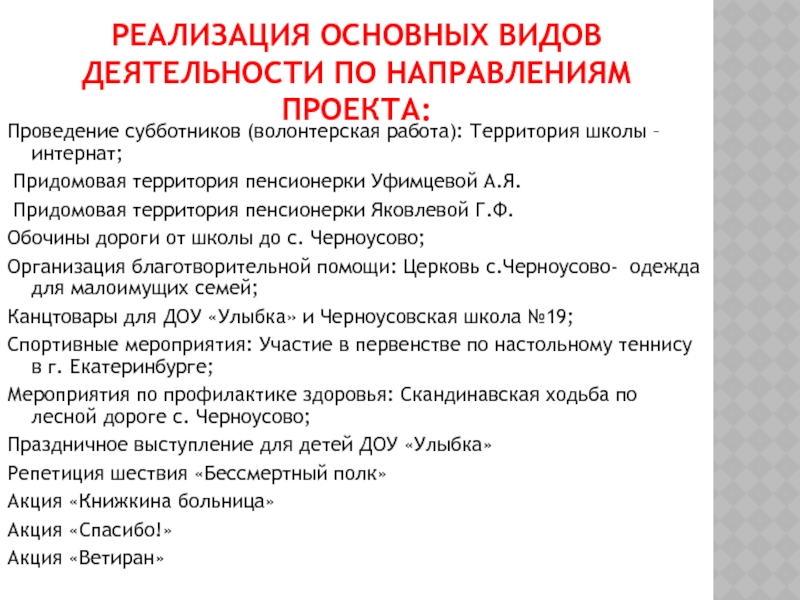 РЕАЛИЗАЦИЯ ОСНОВНЫХ ВИДОВ ДЕЯТЕЛЬНОСТИ ПО НАПРАВЛЕНИЯМ ПРОЕКТА:

Проведение субботников (волонтерская работа): Территория школы – интернат;

Придомовая территория пенсионерки Уфимцевой А.Я.

Придомовая территория пенсионерки Яковлевой Г.Ф.

Обочины дороги от школы до с. Черноусово;

Организация благотворительной помощи: Церковь с.Черноусово- одежда для малоимущих семей;

Канцтовары для ДОУ «Улыбка» и Черноусовская школа №19;

Спортивные мероприятия: Участие в первенстве по настольному теннису в г. Екатеринбурге;

Мероприятия по профилактике здоровья: Скандинавская ходьба по лесной дороге с. Черноусово;

Праздничное выступление для детей ДОУ «Улыбка»

Репетиция шествия «Бессмертный полк»

Акция «Книжкина больница»

Акция «Спасибо!»

Акция «Ветиран»